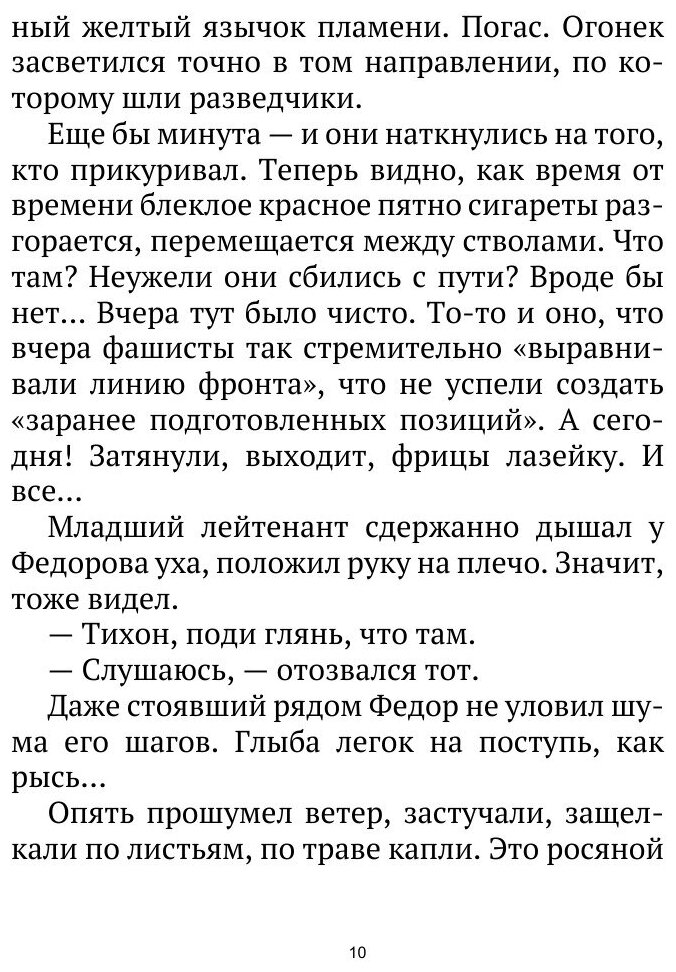 ный желтый язычок пламени. Погас. Огонек засветился точно в том направлении, по которому шли разведчики.

Еще бы минута — и они наткнулись на того, кто прикуривал. Теперь видно, как время от времени блеклое красное пятно сигареты разгорается, перемещается между стволами. Что там? Неужели они сбились с пути? Вроде бы нет... Вчера тут было чисто. То-то и оно, что вчера фашисты так стремительно «выравнивали линию фронта», что не успели создать «заранее подготовленных позиций». А сегодня! Затянули, выходит, фрицы лазейку. И все...

Младший лейтенант сдержанно дышал у Федорова уха, положил руку на плечо. Значит, тоже видел.

— Тихон, поди глянь, что там.

— Слушаюсь, — отозвался тот.

Даже стоявший рядом Федор не уловил шума его шагов. Глыба легок на поступь, как рысь...

Опять прошумел ветер, застучали, защелкали по листьям, по траве капли. Это росяной

10